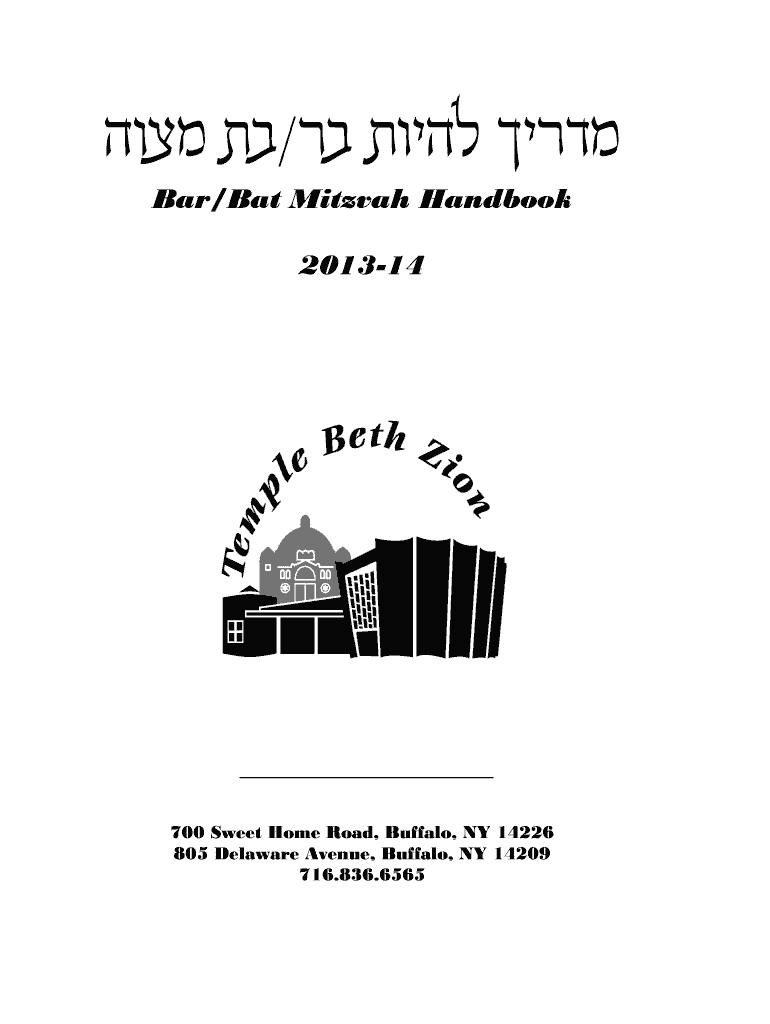 מדריך להיות בר/בת מצוה

Bar/Bat Mitzvah Handbook

2013-14

Temple Beth Zion

700 Sweet Home Road, Buffalo, NY 14226
805 Delaware Avenue, Buffalo, NY 14209
716.836.6565